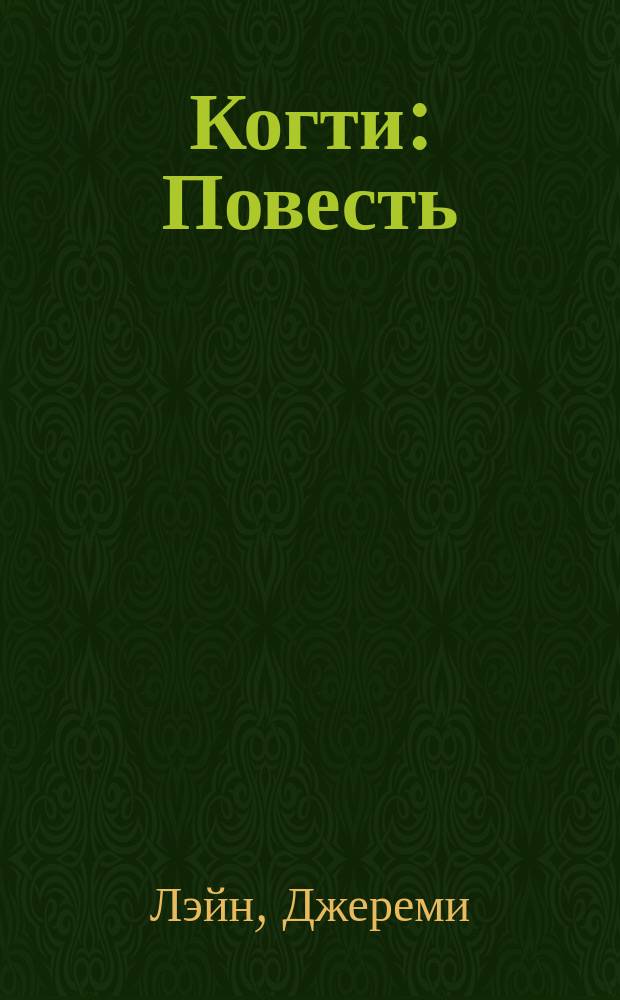 Когти: Повесть

Лэйн, Джереми